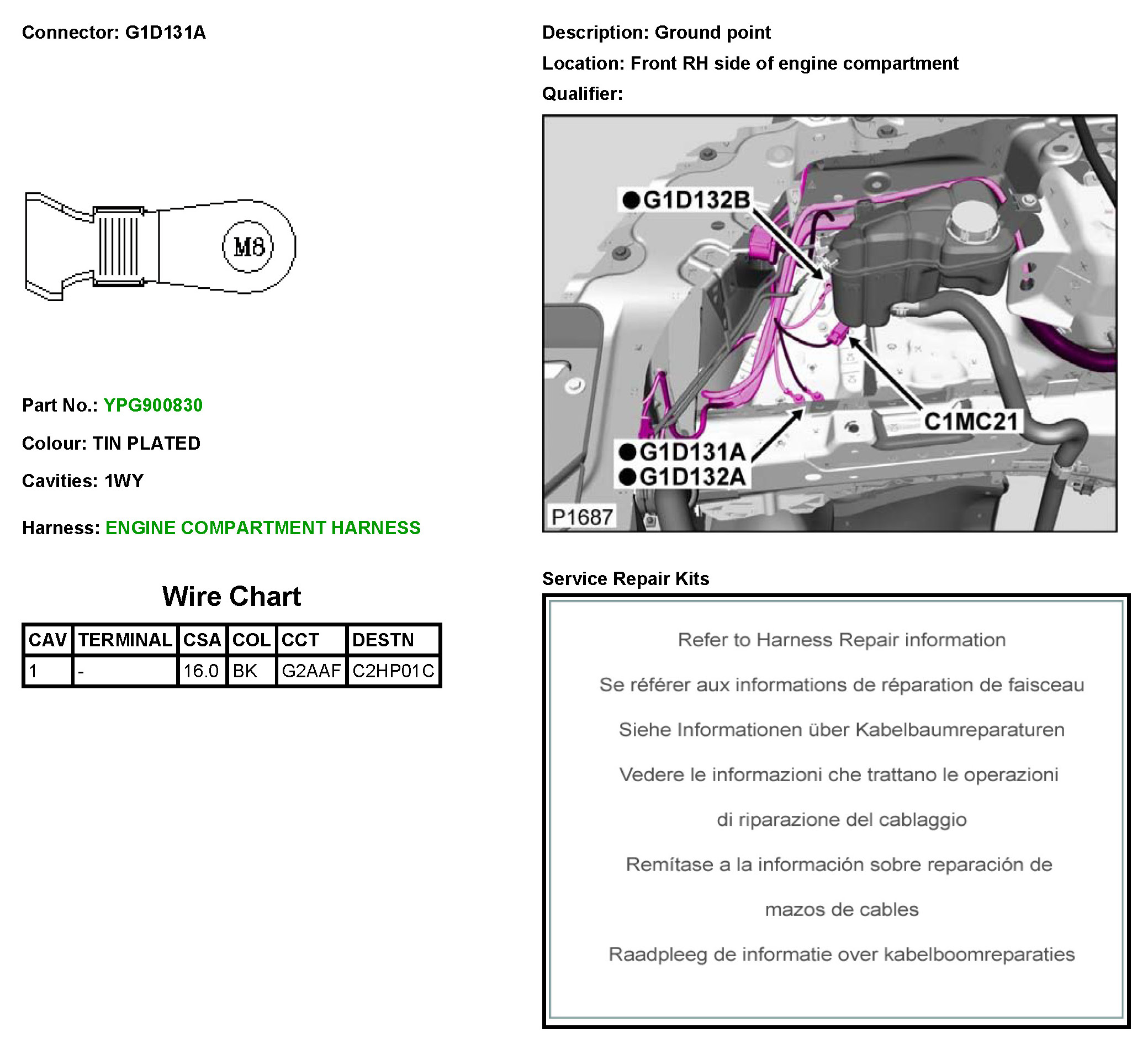 Connector: G1D131A

M8

Part No.: YPG900830

Colour: TIN PLATED

Cavities: 1WY

Harness: ENGINE COMPARTMENT HARNESS

Wire Chart

| CAV | TERMINAL | CSA | COL | CCT | DESTN |
|---|---|---|---|---|---|
| 1 | - | 16.0 | BK | G2AAF | C2HP01C |

Description: Ground point

Location: Front RH side of engine compartment

Qualifier:

●G1D132B

C1MC21

●G1D131A
●G1D132A

P1687

Service Repair Kits

Refer to Harness Repair information

Se référer aux informations de réparation de faisceau

Siehe Informationen über Kabelbaumreparaturen

Vedere le informazioni che trattano le operazioni

di riparazione del cablaggio

Remítase a la información sobre reparación de

mazos de cables

Raadpleeg de informatie over kabelboomreparaties